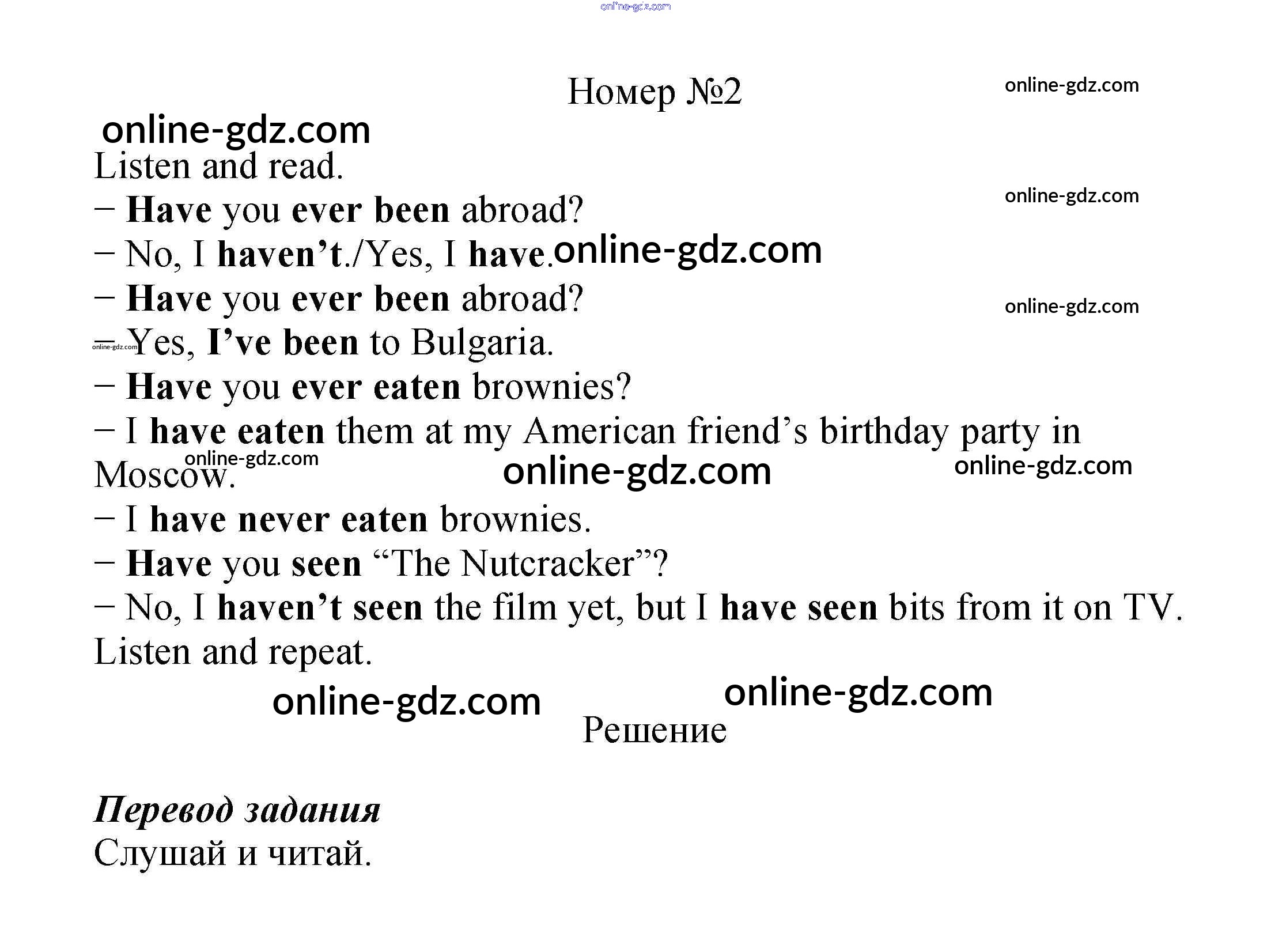 online-gdz.com

Номер №2

online-gdz.com

online-gdz.com

Listen and read.

online-gdz.com

– Have you ever been abroad?

– No, I haven't./Yes, I have. online-gdz.com

– Have you ever been abroad?

online-gdz.com

online-gdz.com – Yes, I've been to Bulgaria.

– Have you ever eaten brownies?

– I have eaten them at my American friend's birthday party in Moscow. online-gdz.com

online-gdz.com

online-gdz.com

– I have never eaten brownies.

– Have you seen "The Nutcracker"?

– No, I haven't seen the film yet, but I have seen bits from it on TV.

Listen and repeat.

online-gdz.com

online-gdz.com

Решение

Перевод задания

Слушай и читай.